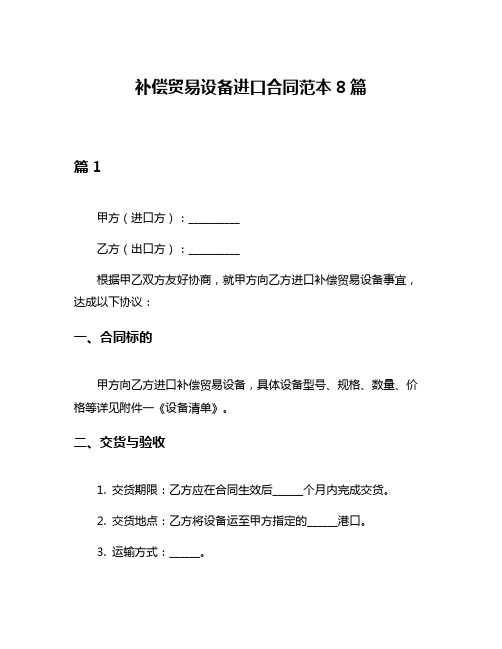 补偿贸易设备进口合同范本 8 篇

篇 1

甲方（进口方）：__________

乙方（出口方）：__________

根据甲乙双方友好协商，就甲方向乙方进口补偿贸易设备事宜，达成以下协议：

一、合同标的

甲方向乙方进口补偿贸易设备，具体设备型号、规格、数量、价格等详见附件一《设备清单》。

二、交货与验收

1. 交货期限：乙方应在合同生效后______个月内完成交货。

2. 交货地点：乙方将设备运至甲方指定的______港口。

3. 运输方式：______。